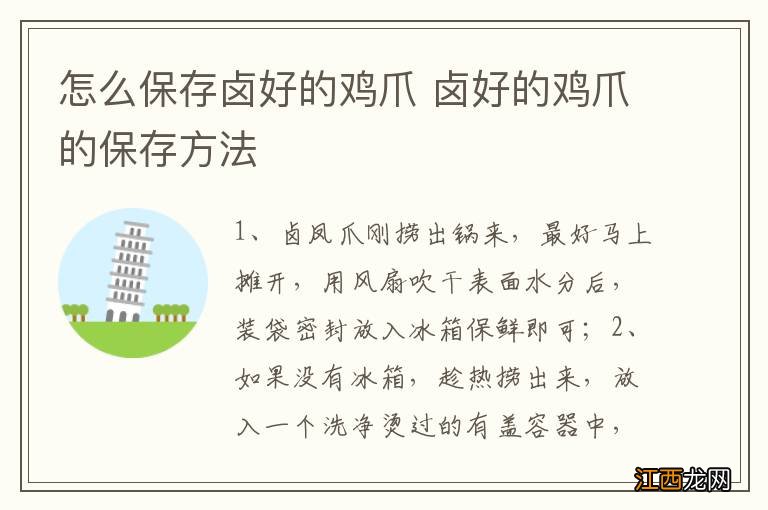 怎么保存卤好的鸡爪 卤好的鸡爪的保存方法

1、卤凤爪刚捞出锅来，最好马上摊开，用风扇吹干表面水分后，装袋密封放入冰箱保鲜即可；2、如果没有冰箱，趁热捞出来，放入一个洗净烫过的有盖容器中，

江西龙网